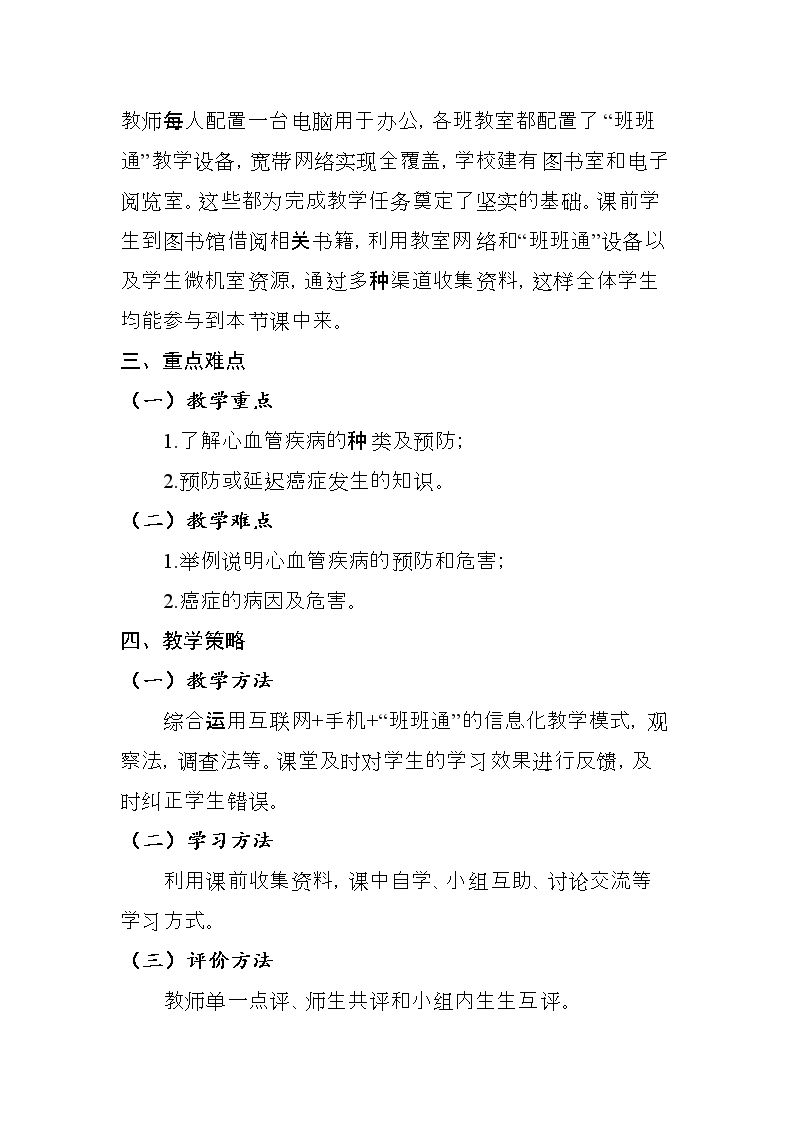 教师每人配置一台电脑用于办公，各班教室都配置了“班班通”教学设备，宽带网络实现全覆盖，学校建有图书室和电子阅览室。这些都为完成教学任务奠定了坚实的基础。课前学生到图书馆借阅相关书籍，利用教室网络和“班班通”设备以及学生微机室资源，通过多种渠道收集资料，这样全体学生均能参与到本节课中来。

三、重点难点

（一）教学重点

1.了解心血管疾病的种类及预防；

2.预防或延迟癌症发生的知识。

（二）教学难点

1.举例说明心血管疾病的预防和危害；

2.癌症的病因及危害。

四、教学策略

（一）教学方法

综合运用互联网+手机+“班班通”的信息化教学模式，观察法，调查法等。课堂及时对学生的学习效果进行反馈，及时纠正学生错误。

（二）学习方法

利用课前收集资料，课中自学、小组互助、讨论交流等学习方式。

（三）评价方法

教师单一点评、师生共评和小组内生生互评。